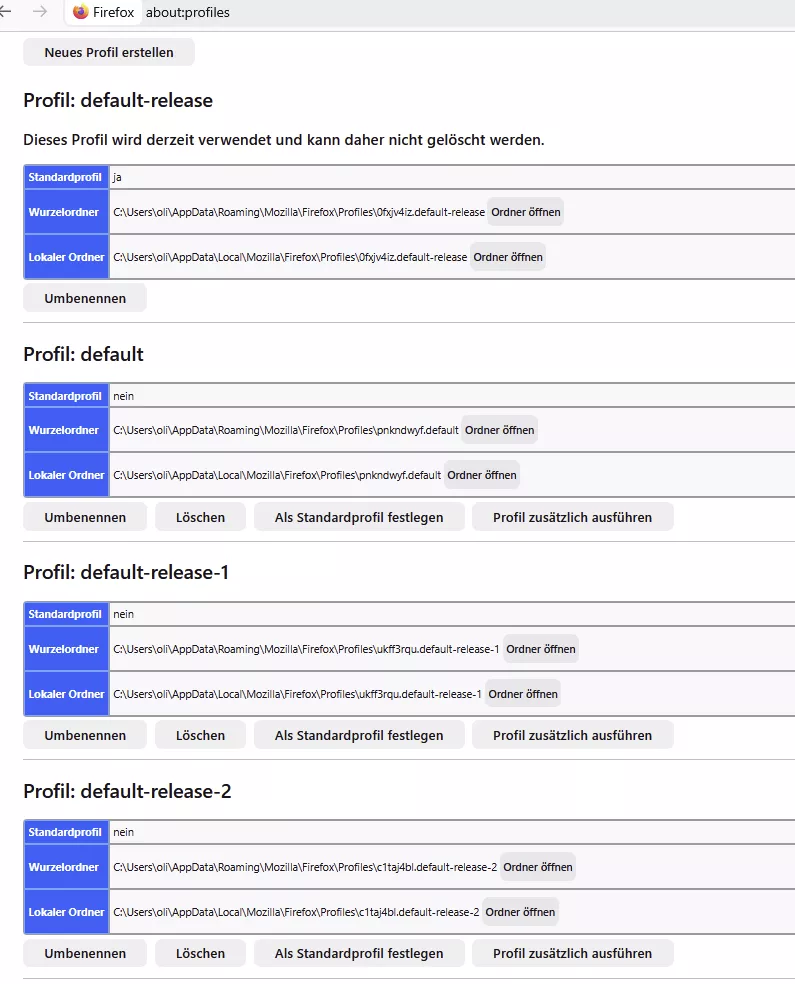 Firefox about:profiles

Neues Profil erstellen

Profil: default-release

Dieses Profil wird derzeit verwendet und kann daher nicht gelöscht werden.

| Standardprofil | ja |
|---|---|
| Wurzelordner | C:\Users\oli\AppData\Roaming\Mozilla\Firefox\Profiles\0fxjv4iz.default-release Ordner öffnen |
| Lokaler Ordner | C:\Users\oli\AppData\Local\Mozilla\Firefox\Profiles\0fxjv4iz.default-release Ordner öffnen |

Umbenennen

Profil: default

| Standardprofil | nein |
|---|---|
| Wurzelordner | C:\Users\oli\AppData\Roaming\Mozilla\Firefox\Profiles\pnkndwyf.default Ordner öffnen |
| Lokaler Ordner | C:\Users\oli\AppData\Local\Mozilla\Firefox\Profiles\pnkndwyf.default Ordner öffnen |

Umbenennen Löschen Als Standardprofil festlegen Profil zusätzlich ausführen

Profil: default-release-1

| Standardprofil | nein |
|---|---|
| Wurzelordner | C:\Users\oli\AppData\Roaming\Mozilla\Firefox\Profiles\ukff3rqu.default-release-1 Ordner öffnen |
| Lokaler Ordner | C:\Users\oli\AppData\Local\Mozilla\Firefox\Profiles\ukff3rqu.default-release-1 Ordner öffnen |

Umbenennen Löschen Als Standardprofil festlegen Profil zusätzlich ausführen

Profil: default-release-2

| Standardprofil | nein |
|---|---|
| Wurzelordner | C:\Users\oli\AppData\Roaming\Mozilla\Firefox\Profiles\c1taj4bl.default-release-2 Ordner öffnen |
| Lokaler Ordner | C:\Users\oli\AppData\Local\Mozilla\Firefox\Profiles\c1taj4bl.default-release-2 Ordner öffnen |

Umbenennen Löschen Als Standardprofil festlegen Profil zusätzlich ausführen